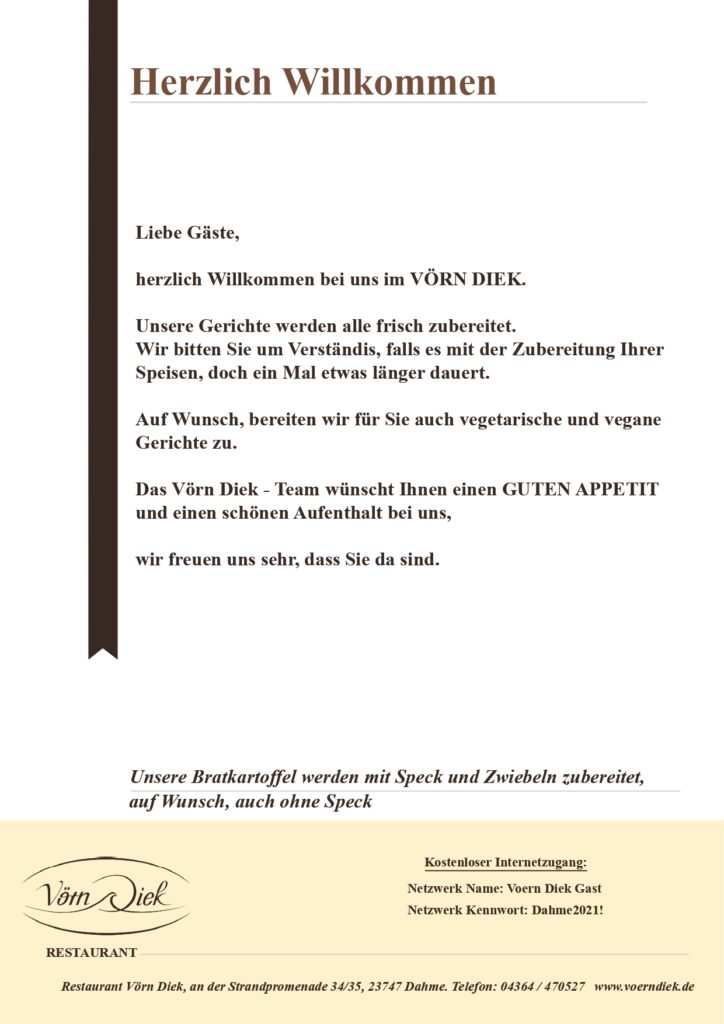 Herzlich Willkommen

Liebe Gäste,

herzlich Willkommen bei uns im VÖRN DIEK.

Unsere Gerichte werden alle frisch zubereitet.
Wir bitten Sie um Verständis, falls es mit der Zubereitung Ihrer Speisen, doch ein Mal etwas länger dauert.

Auf Wunsch, bereiten wir für Sie auch vegetarische und vegane Gerichte zu.

Das Vörn Diek - Team wünscht Ihnen einen GUTEN APPETIT und einen schönen Aufenthalt bei uns,

wir freuen uns sehr, dass Sie da sind.

Unsere Bratkartoffel werden mit Speck und Zwiebeln zubereitet, auf Wunsch, auch ohne Speck

Vörn Diek

RESTAURANT

Kostenloser Internetzugang:
Netzwerk Name: Voern Diek Gast
Netzwerk Kennwort: Dahme2021!

Restaurant Vörn Diek, an der Strandpromenade 34/35, 23747 Dahme. Telefon: 04364 / 470527 www.voerndiek.de